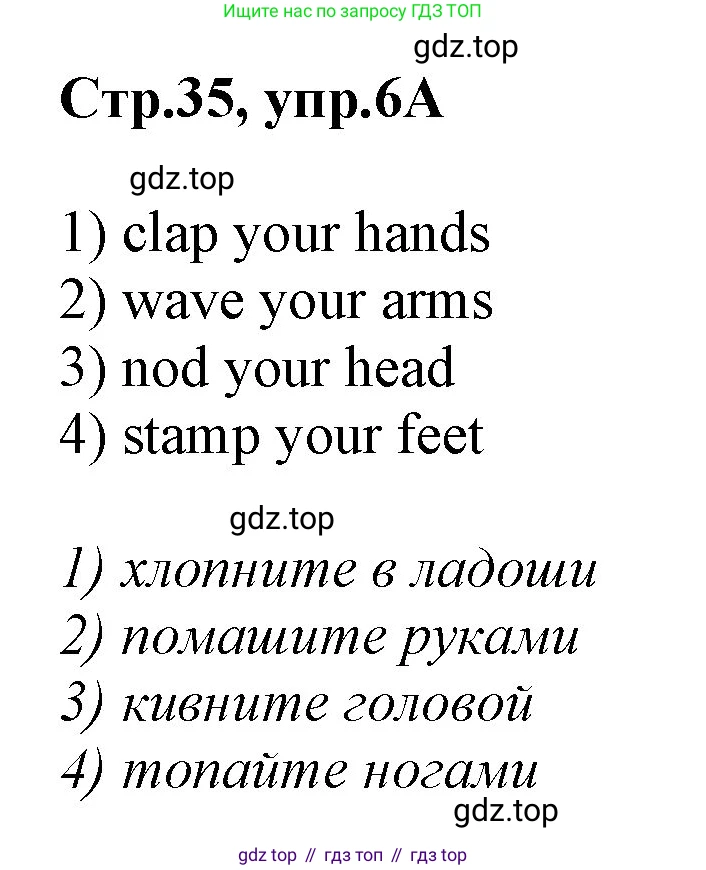 Ищите нас по запросу ГДЗ ТОП

gdz.top

Стр.35, упр.6А

gdz.top

1) clap your hands
2) wave your arms
3) nod your head
4) stamp your feet

gdz.top

1) хлопните в ладоши
2) помашите руками
3) кивните головой
4) топайте ногами

gdz.top

gdz top // гдз топ // гдз top